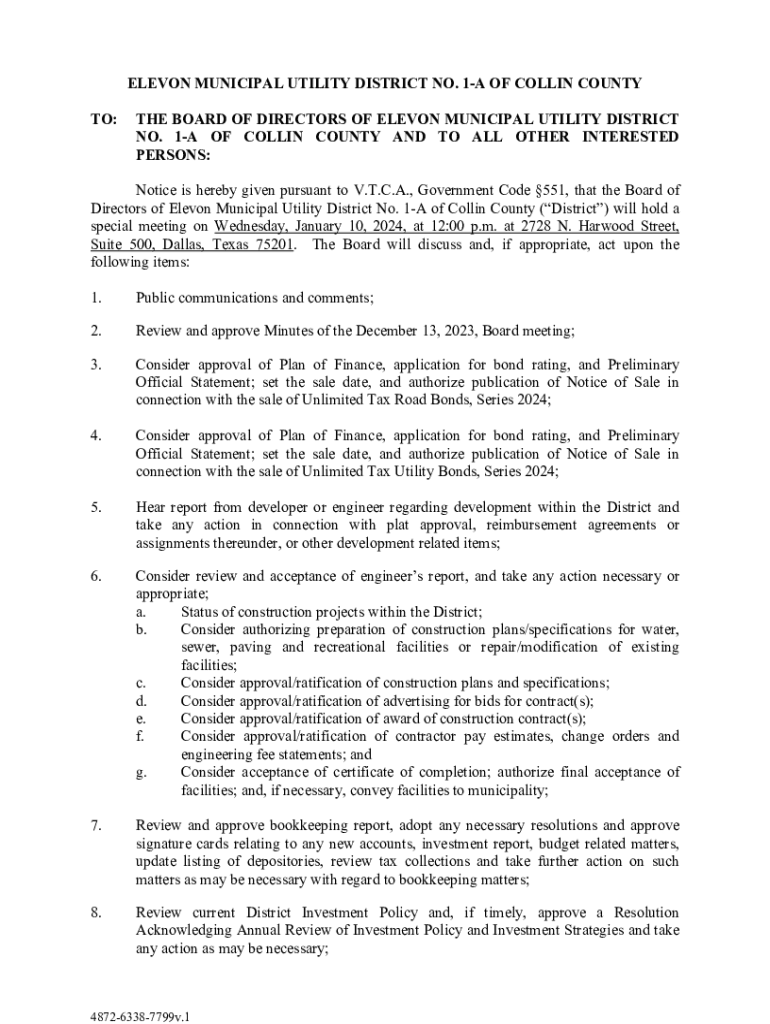 ELEVON MUNICIPAL UTILITY DISTRICT NO. 1-A OF COLLIN COUNTY

TO: THE BOARD OF DIRECTORS OF ELEVON MUNICIPAL UTILITY DISTRICT NO. 1-A OF COLLIN COUNTY AND TO ALL OTHER INTERESTED PERSONS:

Notice is hereby given pursuant to V.T.C.A., Government Code §551, that the Board of Directors of Elevon Municipal Utility District No. 1-A of Collin County ("District") will hold a special meeting on Wednesday, January 10, 2024, at 12:00 p.m. at 2728 N. Harwood Street, Suite 500, Dallas, Texas 75201. The Board will discuss and, if appropriate, act upon the following items:

1. Public communications and comments;

2. Review and approve Minutes of the December 13, 2023, Board meeting;

3. Consider approval of Plan of Finance, application for bond rating, and Preliminary Official Statement; set the sale date, and authorize publication of Notice of Sale in connection with the sale of Unlimited Tax Road Bonds, Series 2024;

4. Consider approval of Plan of Finance, application for bond rating, and Preliminary Official Statement; set the sale date, and authorize publication of Notice of Sale in connection with the sale of Unlimited Tax Utility Bonds, Series 2024;

5. Hear report from developer or engineer regarding development within the District and take any action in connection with plat approval, reimbursement agreements or assignments thereunder, or other development related items;

6. Consider review and acceptance of engineer's report, and take any action necessary or appropriate;
a. Status of construction projects within the District;
b. Consider authorizing preparation of construction plans/specifications for water, sewer, paving and recreational facilities or repair/modification of existing facilities;
c. Consider approval/ratification of construction plans and specifications;
d. Consider approval/ratification of advertising for bids for contract(s);
e. Consider approval/ratification of award of construction contract(s);
f. Consider approval/ratification of contractor pay estimates, change orders and engineering fee statements; and
g. Consider acceptance of certificate of completion; authorize final acceptance of facilities; and, if necessary, convey facilities to municipality;

7. Review and approve bookkeeping report, adopt any necessary resolutions and approve signature cards relating to any new accounts, investment report, budget related matters, update listing of depositories, review tax collections and take further action on such matters as may be necessary with regard to bookkeeping matters;

8. Review current District Investment Policy and, if timely, approve a Resolution Acknowledging Annual Review of Investment Policy and Investment Strategies and take any action as may be necessary;

4872-6338-7799v.1